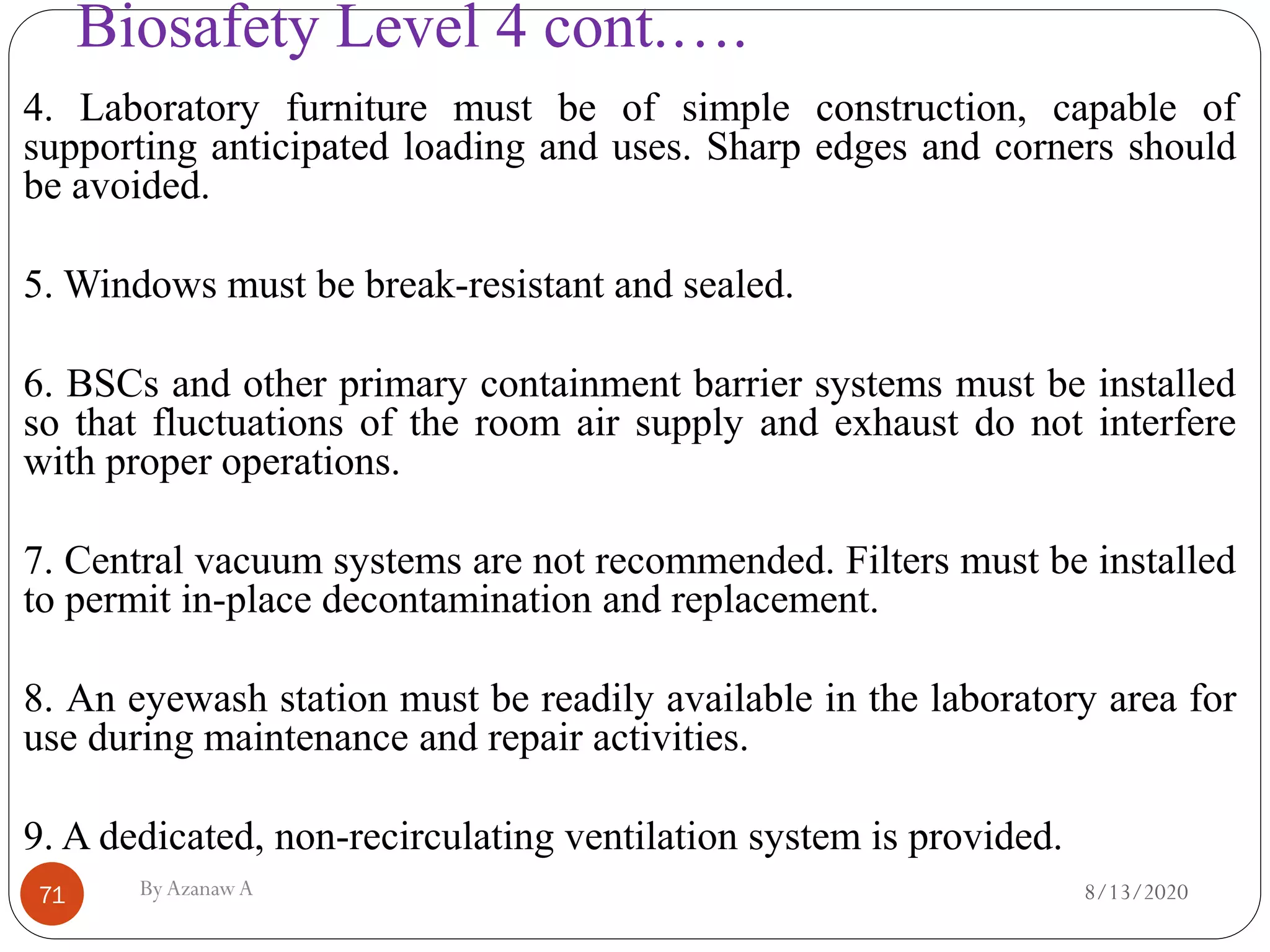 Biosafety Level 4 cont…..

4. Laboratory furniture must be of simple construction, capable of supporting anticipated loading and uses. Sharp edges and corners should be avoided.

5. Windows must be break-resistant and sealed.

6. BSCs and other primary containment barrier systems must be installed so that fluctuations of the room air supply and exhaust do not interfere with proper operations.

7. Central vacuum systems are not recommended. Filters must be installed to permit in-place decontamination and replacement.

8. An eyewash station must be readily available in the laboratory area for use during maintenance and repair activities.

9. A dedicated, non-recirculating ventilation system is provided.

71

By Azanaw A

8/13/2020